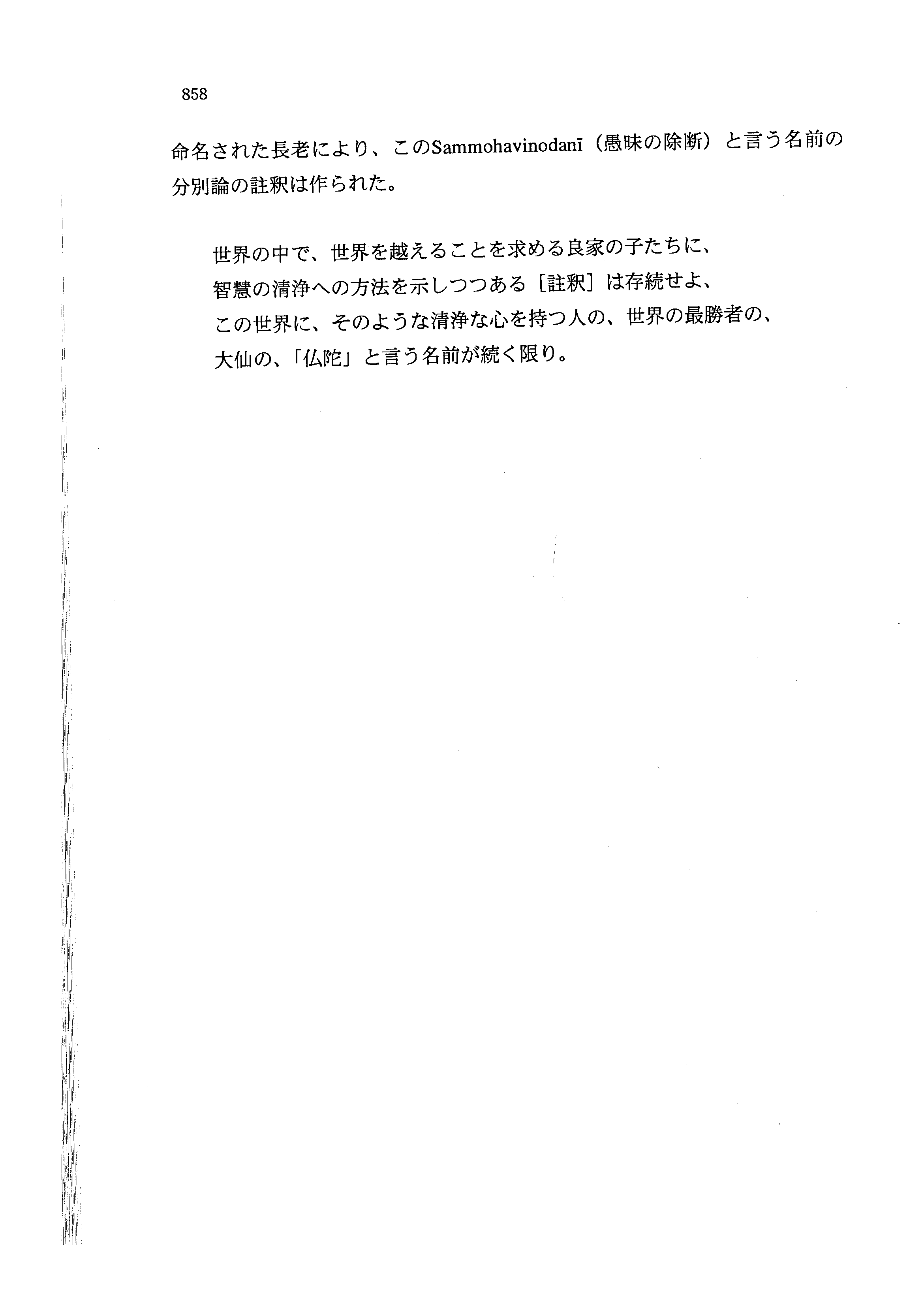 858

命名された長老により、このSammohavinodanī（愚昧の除断）と言う名前の分別論の註釈は作られた。

世界の中で、世界を越えることを求める良家の子たちに、
智慧の清浄への方法を示しつつある［註釈］は存続せよ、
この世界に、そのような清浄な心を持つ人の、世界の最勝者の、
大仙の、「仏陀」と言う名前が続く限り。